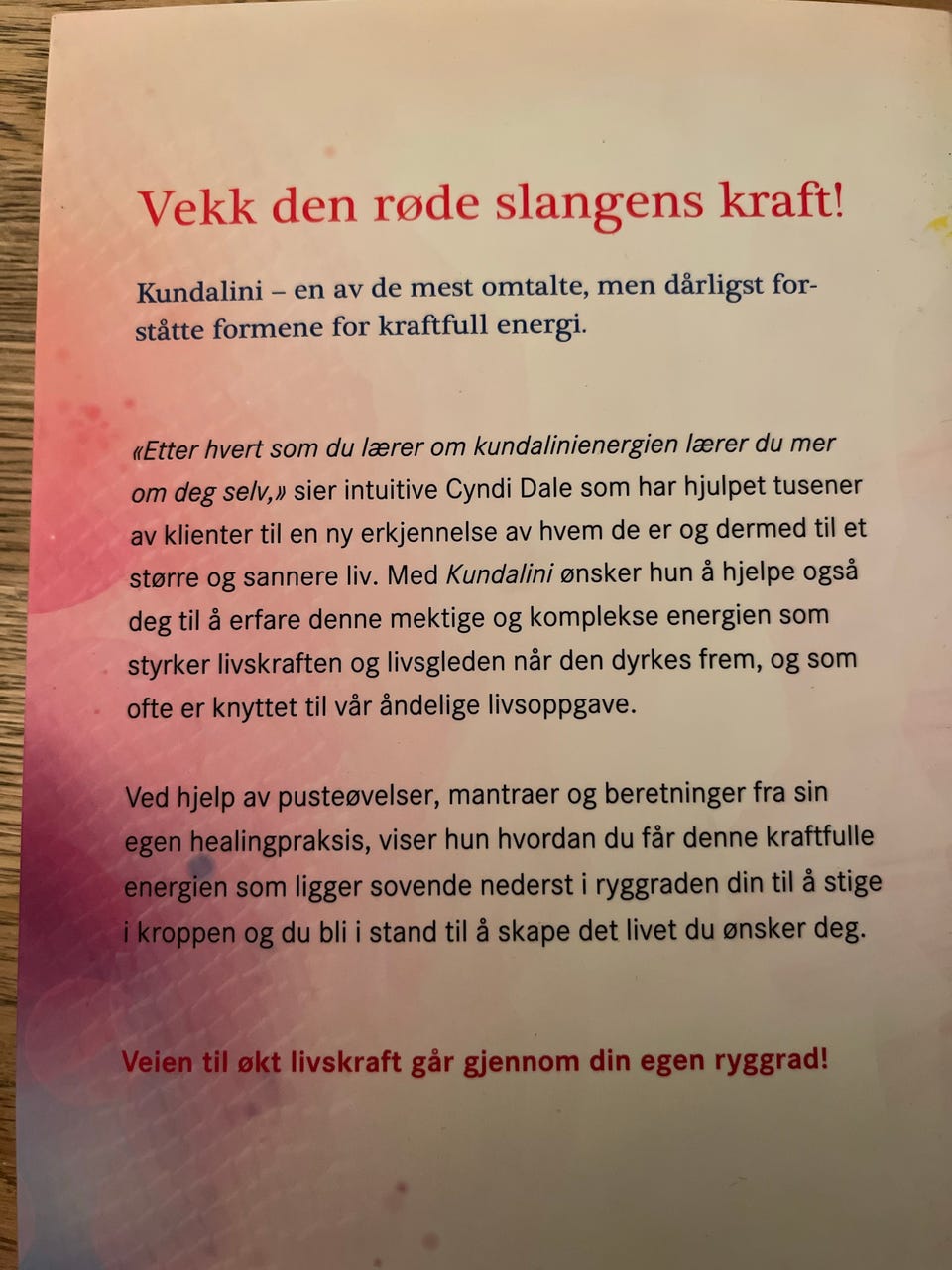 Vekk den røde slangens kraft!

Kundalini – en av de mest omtalte, men dårligst forståtte formene for kraftfull energi.

«Etter hvert som du lærer om kundalinienergien lærer du mer om deg selv,» sier intuitive Cyndi Dale som har hjulpet tusener av klienter til en ny erkjennelse av hvem de er og dermed til et større og sannere liv. Med Kundalini ønsker hun å hjelpe også deg til å erfare denne mektige og komplekse energien som styrker livskraften og livsgleden når den dyrkes frem, og som ofte er knyttet til vår åndelige livsoppgave.

Ved hjelp av pusteøvelser, mantraer og beretninger fra sin egen healingpraksis, viser hun hvordan du får denne kraftfulle energien som ligger sovende nederst i ryggraden din til å stige i kroppen og du bli i stand til å skape det livet du ønsker deg.

Veien til økt livskraft går gjennom din egen ryggrad!